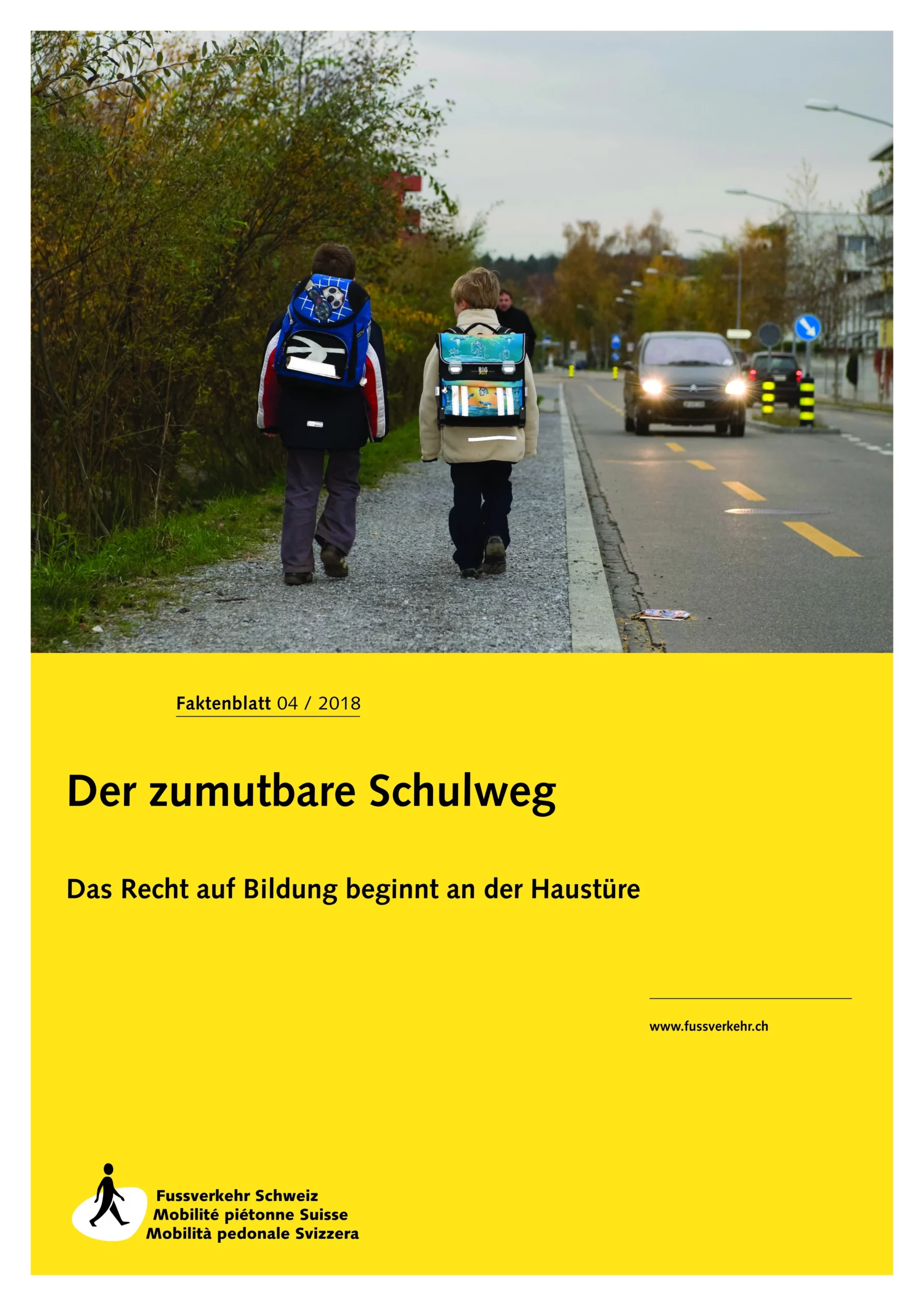 Faktenblatt 04 / 2018

Der zumutbare Schulweg

Das Recht auf Bildung beginnt an der Haustüre

www.fussverkehr.ch

Fussverkehr Schweiz
Mobilité piétonne Suisse
Mobilità pedonale Svizzera